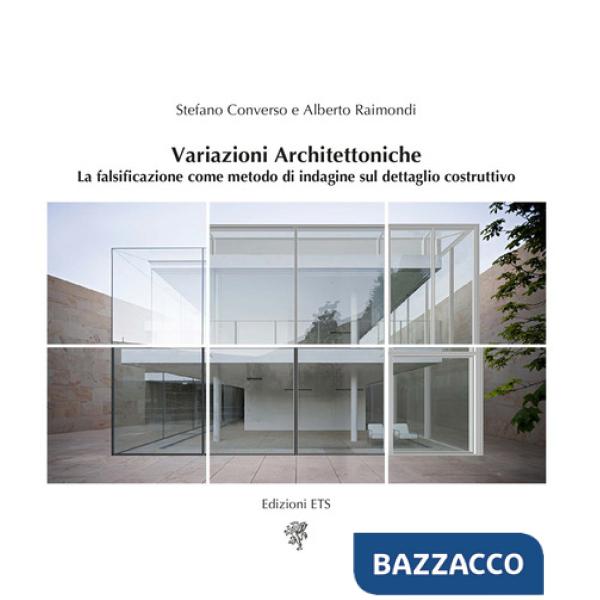 Stefano Converso e Alberto Raimondi

Variazioni Architettoniche
La falsificazione come metodo di indagine sul dettaglio costruttivo

Edizioni ETS

BAZZACCO